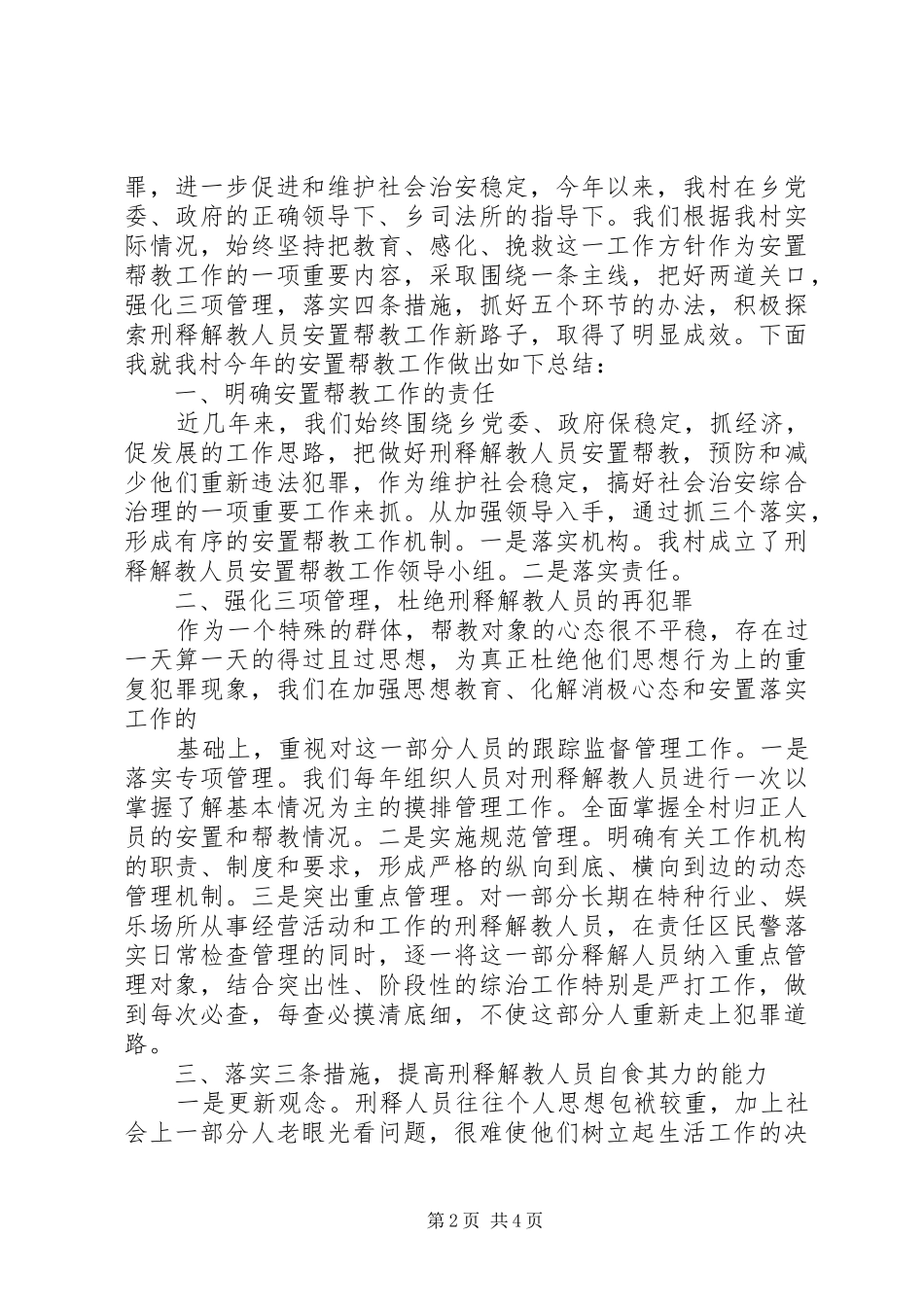 罪，进一步促进和维护社会治安稳定，今年以来，我村在乡党委、政府的正确领导下、乡司法所的指导下。我们根据我村实际情况，始终坚持把教育、感化、挽救这一工作方针作为安置帮教工作的一项重要内容，采取围绕一条主线，把好两道关口，强化三项管理，落实四条措施，抓好五个环节的办法，积极探索刑释解教人员安置帮教工作新路子，取得了明显成效。下面我就我村今年的安置帮教工作做出如下总结：

一、明确安置帮教工作的责任

近几年来，我们始终围绕乡党委、政府保稳定，抓经济，促发展的工作思路，把做好刑释解教人员安置帮教，预防和减少他们重新违法犯罪，作为维护社会稳定，搞好社会治安综合治理的一项重要工作来抓。从加强领导入手，通过抓三个落实，形成有序的安置帮教工作机制。一是落实机构。我村成立了刑释解教人员安置帮教工作领导小组。二是落实责任。

二、强化三项管理，杜绝刑释解教人员的再犯罪

作为一个特殊的群体，帮教对象的心态很不平稳，存在过一天算一天的得过且过思想，为真正杜绝他们思想行为上的重复犯罪现象，我们在加强思想教育、化解消极心态和安置落实工作的

基础上，重视对这一部分人员的跟踪监督管理工作。一是落实专项管理。我们每年组织人员对刑释解教人员进行一次以掌握了解基本情况为主的摸排管理工作。全面掌握全村归正人员的安置和帮教情况。二是实施规范管理。明确有关工作机构的职责、制度和要求，形成严格的纵向到底、横向到边的动态管理机制。三是突出重点管理。对一部分长期在特种行业、娱乐场所从事经营活动和工作的刑释解教人员，在责任区民警落实日常检查管理的同时，逐一将这一部分释解人员纳入重点管理对象，结合突出性、阶段性的综治工作特别是严打工作，做到每次必查，每查必摸清底细，不使这部分人重新走上犯罪道路。

三、落实三条措施，提高刑释解教人员自食其力的能力

一是更新观念。刑释人员往往个人思想包袱较重，加上社会上一部分人老眼光看问题，很难使他们树立起生活工作的决

第2页 共4页